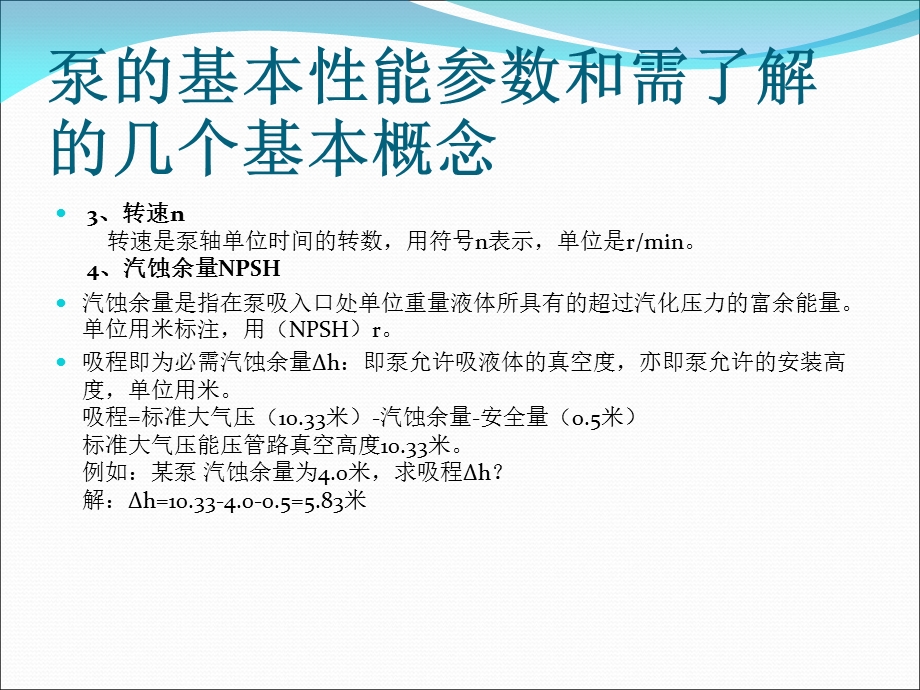 泵的基本性能参数和需了解的几个基本概念

3、转速n
转速是泵轴单位时间的转数，用符号n表示，单位是r/min。
4、汽蚀余量NPSH

汽蚀余量是指在泵吸入口处单位重量液体所具有的超过汽化压力的富余能量。单位用米标注，用（NPSH）r。

吸程即为必需汽蚀余量Δh：即泵允许吸液体的真空度，亦即泵允许的安装高度，单位用米。
吸程=标准大气压（10.33米）-汽蚀余量-安全量（0.5米）
标准大气压能压管路真空高度10.33米。
例如：某泵 汽蚀余量为4.0米，求吸程Δh？
解：Δh=10.33-4.0-0.5=5.83米